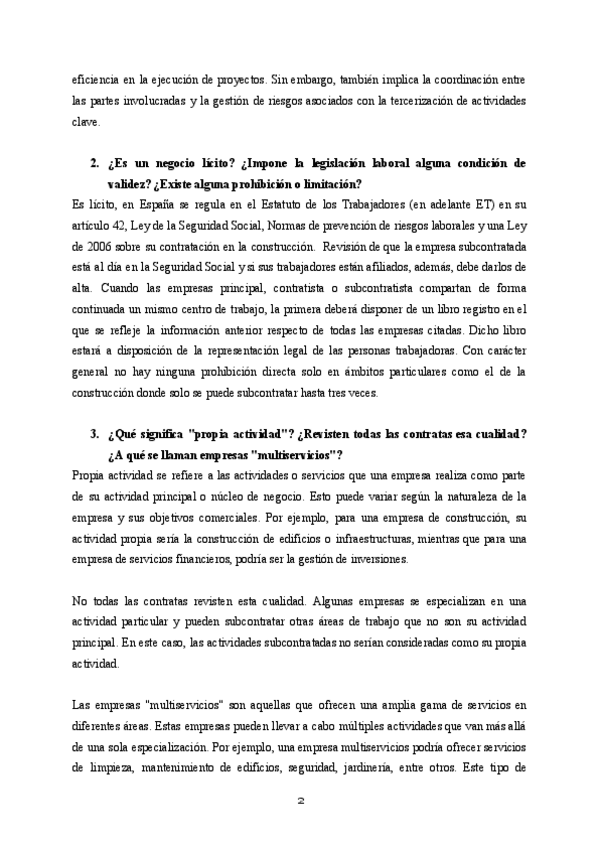 eficiencia en la ejecución de proyectos. Sin embargo, también implica la coordinación entre las partes involucradas y la gestión de riesgos asociados con la tercerización de actividades clave.

2. ¿Es un negocio lícito? ¿Impone la legislación laboral alguna condición de validez? ¿Existe alguna prohibición o limitación?

Es lícito, en España se regula en el Estatuto de los Trabajadores (en adelante ET) en su artículo 42, Ley de la Seguridad Social, Normas de prevención de riesgos laborales y una Ley de 2006 sobre su contratación en la construcción. Revisión de que la empresa subcontratada está al día en la Seguridad Social y si sus trabajadores están afiliados, además, debe darlos de alta. Cuando las empresas principal, contratista o subcontratista compartan de forma continuada un mismo centro de trabajo, la primera deberá disponer de un libro registro en el que se refleje la información anterior respecto de todas las empresas citadas. Dicho libro estará a disposición de la representación legal de las personas trabajadoras. Con carácter general no hay ninguna prohibición directa solo en ámbitos particulares como el de la construcción donde solo se puede subcontratar hasta tres veces.

3. ¿Qué significa "propia actividad"? ¿Revisten todas las contratas esa cualidad? ¿A qué se llaman empresas "multiservicios"?

Propia actividad se refiere a las actividades o servicios que una empresa realiza como parte de su actividad principal o núcleo de negocio. Esto puede variar según la naturaleza de la empresa y sus objetivos comerciales. Por ejemplo, para una empresa de construcción, su actividad propia sería la construcción de edificios o infraestructuras, mientras que para una empresa de servicios financieros, podría ser la gestión de inversiones.

No todas las contratas revisten esta cualidad. Algunas empresas se especializan en una actividad particular y pueden subcontratar otras áreas de trabajo que no son su actividad principal. En este caso, las actividades subcontratadas no serían consideradas como su propia actividad.

Las empresas "multiservicios" son aquellas que ofrecen una amplia gama de servicios en diferentes áreas. Estas empresas pueden llevar a cabo múltiples actividades que van más allá de una sola especialización. Por ejemplo, una empresa multiservicios podría ofrecer servicios de limpieza, mantenimiento de edificios, seguridad, jardinería, entre otros. Este tipo de

2